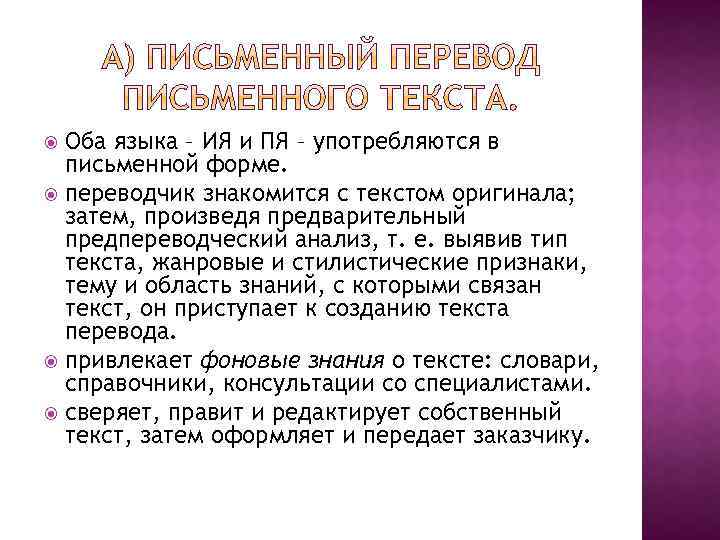 А) ПИСЬМЕННЫЙ ПЕРЕВОД ПИСЬМЕННОГО ТЕКСТА.

Оба языка – ИЯ и ПЯ – употребляются в письменной форме.

переводчик знакомится с текстом оригинала; затем, произведя предварительный предпереводческий анализ, т. е. выявив тип текста, жанровые и стилистические признаки, тему и область знаний, с которыми связан текст, он приступает к созданию текста перевода.

привлекает фоновые знания о тексте: словари, справочники, консультации со специалистами.

сверяет, правит и редактирует собственный текст, затем оформляет и передает заказчику.